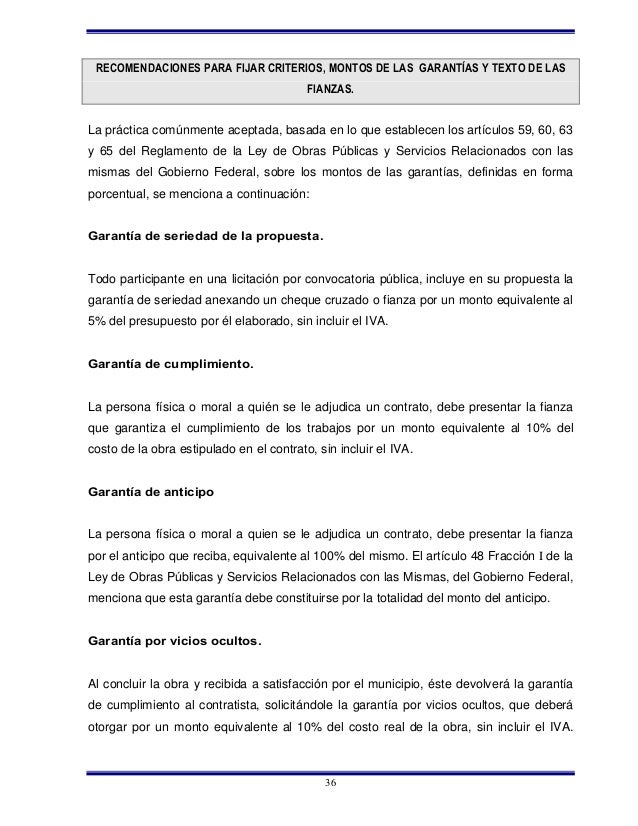 RECOMENDACIONES PARA FIJAR CRITERIOS, MONTOS DE LAS GARANTÍAS Y TEXTO DE LAS FIANZAS.

La práctica comúnmente aceptada, basada en lo que establecen los artículos 59, 60, 63 y 65 del Reglamento de la Ley de Obras Públicas y Servicios Relacionados con las mismas del Gobierno Federal, sobre los montos de las garantías, definidas en forma porcentual, se menciona a continuación:

Garantía de seriedad de la propuesta.

Todo participante en una licitación por convocatoria pública, incluye en su propuesta la garantía de seriedad anexando un cheque cruzado o fianza por un monto equivalente al 5% del presupuesto por él elaborado, sin incluir el IVA.

Garantía de cumplimiento.

La persona física o moral a quién se le adjudica un contrato, debe presentar la fianza que garantiza el cumplimiento de los trabajos por un monto equivalente al 10% del costo de la obra estipulado en el contrato, sin incluir el IVA.

Garantía de anticipo

La persona física o moral a quien se le adjudica un contrato, debe presentar la fianza por el anticipo que reciba, equivalente al 100% del mismo. El artículo 48 Fracción I de la Ley de Obras Públicas y Servicios Relacionados con las Mismas, del Gobierno Federal, menciona que esta garantía debe constituirse por la totalidad del monto del anticipo.

Garantía por vicios ocultos.

Al concluir la obra y recibida a satisfacción por el municipio, éste devolverá la garantía de cumplimiento al contratista, solicitándole la garantía por vicios ocultos, que deberá otorgar por un monto equivalente al 10% del costo real de la obra, sin incluir el IVA.

36